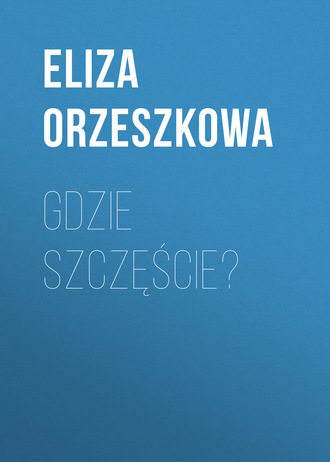 ELIZA ORZESZKOWA

GDZIE SZCZĘŚCIE?